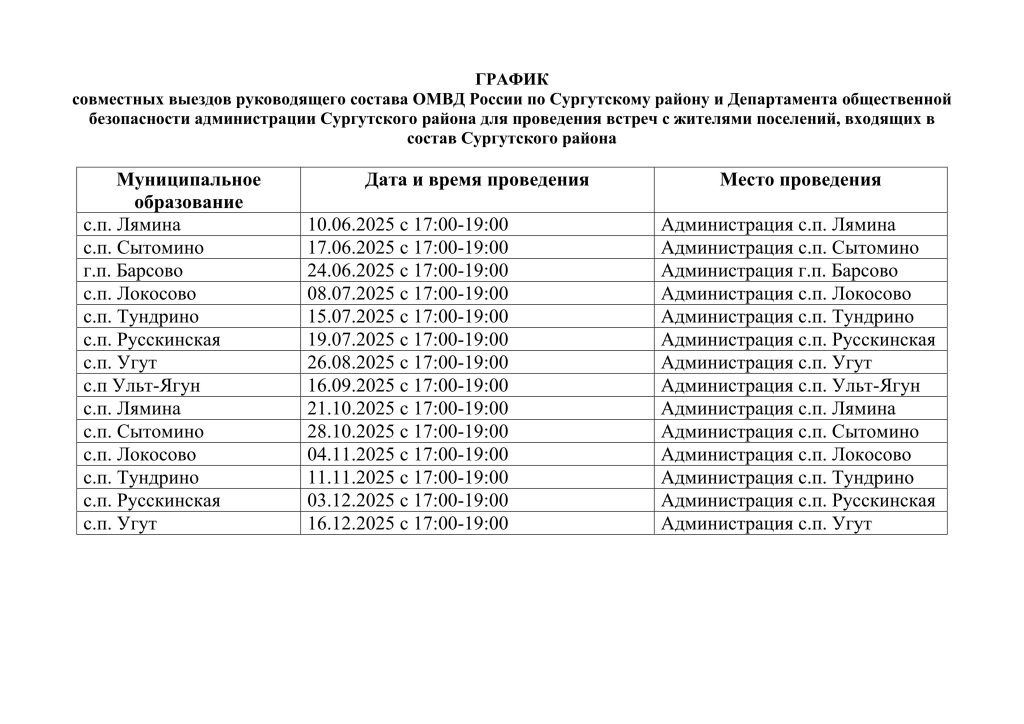 ГРАФИК
совместных выездов руководящего состава ОМВД России по Сургутскому району и Департамента общественной безопасности администрации Сургутского района для проведения встреч с жителями поселений, входящих в состав Сургутского района

| Муниципальное образование | Дата и время проведения | Место проведения |
|---|---|---|
| с.п. Лямина | 10.06.2025 с 17:00-19:00 | Администрация с.п. Лямина |
| с.п. Сытомино | 17.06.2025 с 17:00-19:00 | Администрация с.п. Сытомино |
| г.п. Барсово | 24.06.2025 с 17:00-19:00 | Администрация г.п. Барсово |
| с.п. Локосово | 08.07.2025 с 17:00-19:00 | Администрация с.п. Локосово |
| с.п. Тундрино | 15.07.2025 с 17:00-19:00 | Администрация с.п. Тундрино |
| с.п. Русскинская | 19.07.2025 с 17:00-19:00 | Администрация с.п. Русскинская |
| с.п. Угут | 26.08.2025 с 17:00-19:00 | Администрация с.п. Угут |
| с.п Ульт-Ягун | 16.09.2025 с 17:00-19:00 | Администрация с.п. Ульт-Ягун |
| с.п. Лямина | 21.10.2025 с 17:00-19:00 | Администрация с.п. Лямина |
| с.п. Сытомино | 28.10.2025 с 17:00-19:00 | Администрация с.п. Сытомино |
| с.п. Локосово | 04.11.2025 с 17:00-19:00 | Администрация с.п. Локосово |
| с.п. Тундрино | 11.11.2025 с 17:00-19:00 | Администрация с.п. Тундрино |
| с.п. Русскинская | 03.12.2025 с 17:00-19:00 | Администрация с.п. Русскинская |
| с.п. Угут | 16.12.2025 с 17:00-19:00 | Администрация с.п. Угут |